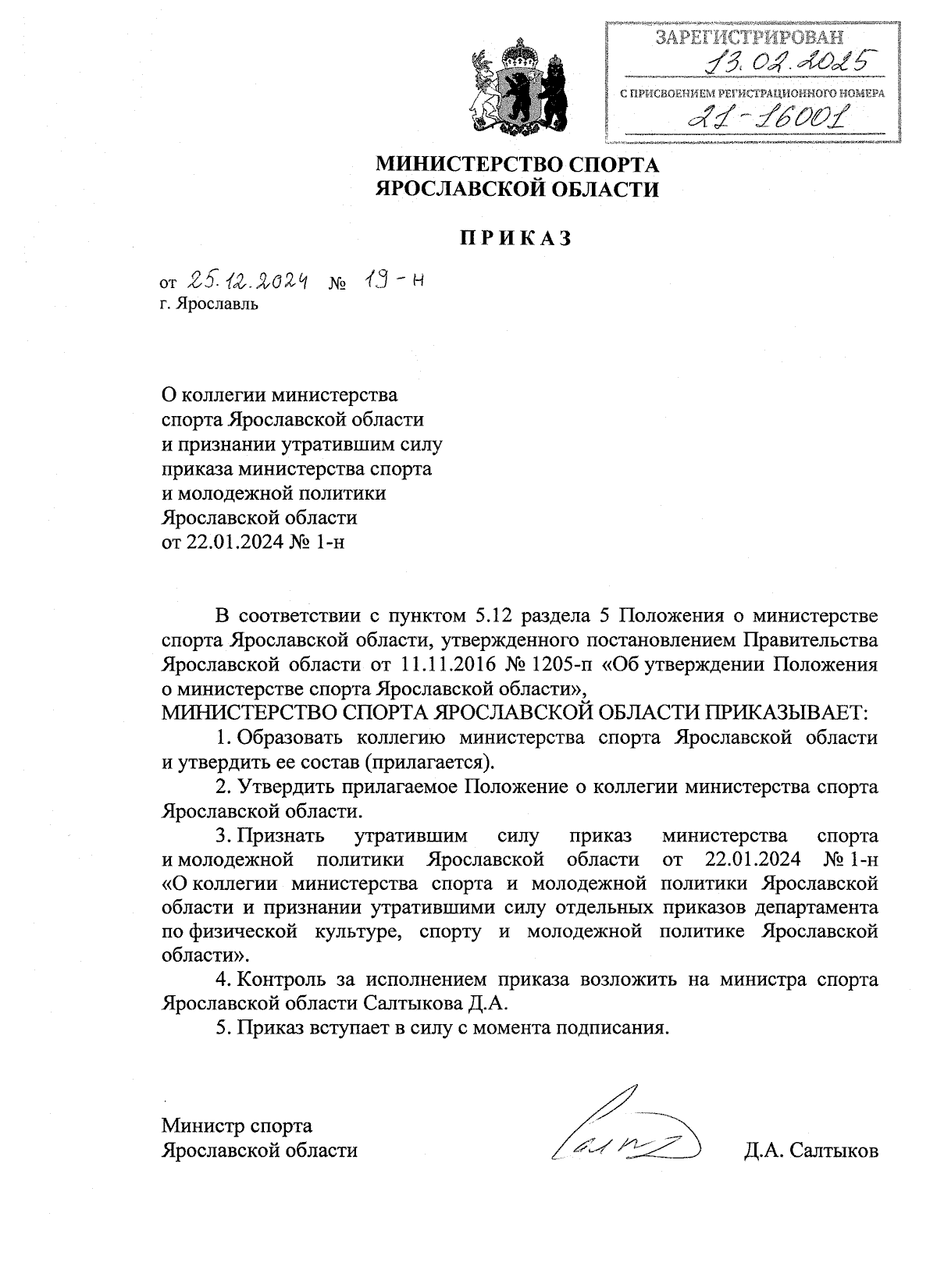 ЗАРЕГИСТРИРОВАН
13.02.2025
С ПРИСВОЕНИЕМ РЕГИСТРАЦИОННОГО НОМЕРА
21-16001

МИНИСТЕРСТВО СПОРТА
ЯРОСЛАВСКОЙ ОБЛАСТИ

ПРИКАЗ

от 25.12.2024 № 19-н
г. Ярославль

О коллегии министерства спорта Ярославской области и признании утратившим силу приказа министерства спорта и молодежной политики Ярославской области от 22.01.2024 № 1-н

В соответствии с пунктом 5.12 раздела 5 Положения о министерстве спорта Ярославской области, утвержденного постановлением Правительства Ярославской области от 11.11.2016 № 1205-п «Об утверждении Положения о министерстве спорта Ярославской области»,
МИНИСТЕРСТВО СПОРТА ЯРОСЛАВСКОЙ ОБЛАСТИ ПРИКАЗЫВАЕТ:

1. Образовать коллегию министерства спорта Ярославской области и утвердить ее состав (прилагается).

2. Утвердить прилагаемое Положение о коллегии министерства спорта Ярославской области.

3. Признать утратившим силу приказ министерства спорта и молодежной политики Ярославской области от 22.01.2024 № 1-н «О коллегии министерства спорта и молодежной политики Ярославской области и признании утратившими силу отдельных приказов департамента по физической культуре, спорту и молодежной политике Ярославской области».

4. Контроль за исполнением приказа возложить на министра спорта Ярославской области Салтыкова Д.А.

5. Приказ вступает в силу с момента подписания.

Министр спорта
Ярославской области
Д.А. Салтыков